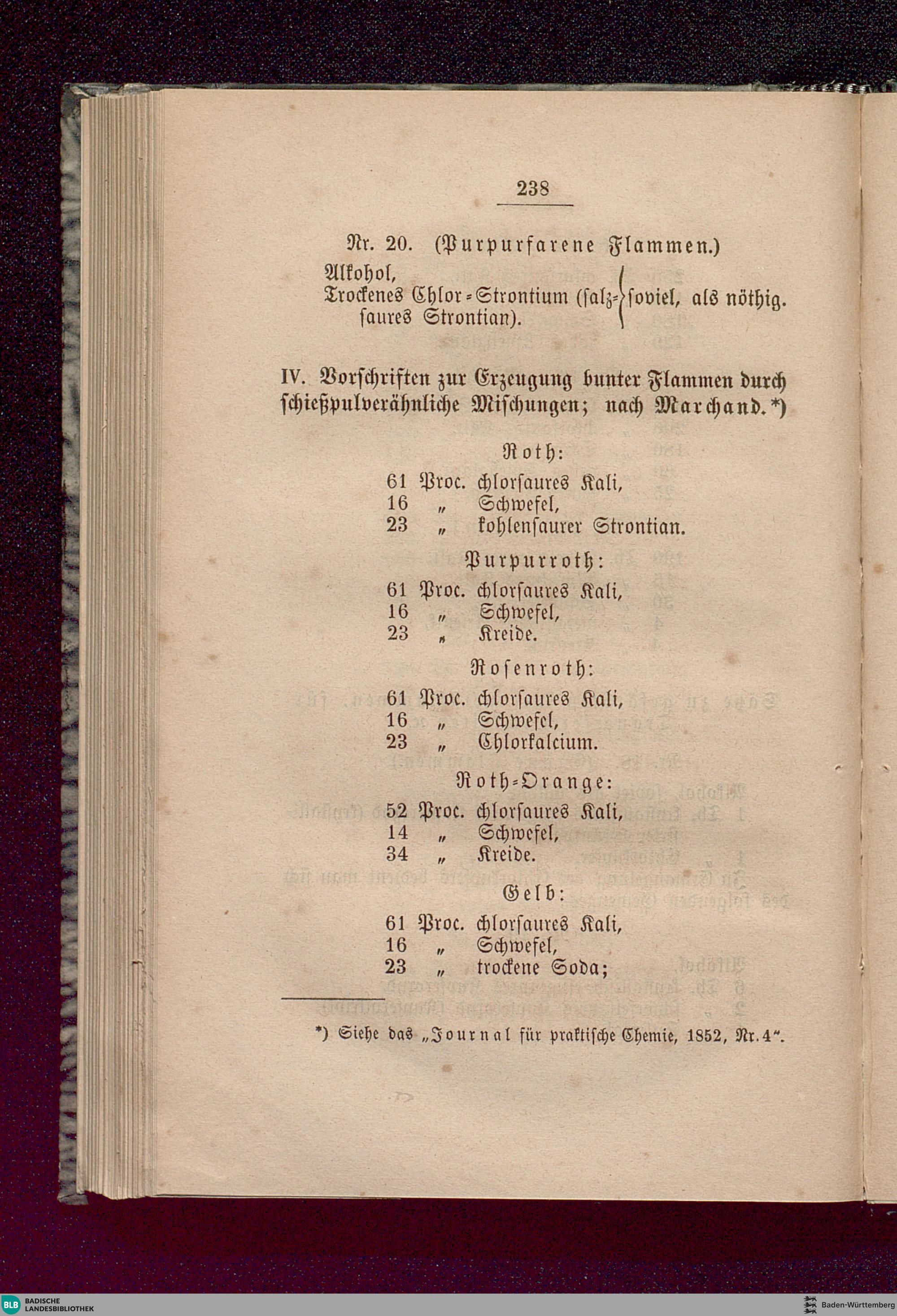 238

Nr. 20. (Purpurfarene Flammen.)

Alkohol,
Trockenes Chlor-Strontium (salzsaures Strontian). } soviel, als nöthig.

IV. Vorschriften zur Erzeugung bunter Flammen durch schießpulverähnliche Mischungen; nach Marchand.*)

Roth:

61 Proc. chlorsaures Kali,
16 „ Schwefel,
23 „ kohlensaurer Strontian.

Purpurroth:

61 Proc. chlorsaures Kali,
16 „ Schwefel,
23 „ Kreide.

Rosenroth:

61 Proc. chlorsaures Kali,
16 „ Schwefel,
23 „ Chlorkalcium.

Roth-Orange:

52 Proc. chlorsaures Kali,
14 „ Schwefel,
34 „ Kreide.

Gelb:

61 Proc. chlorsaures Kali,
16 „ Schwefel,
23 „ trockene Soda;

*) Siehe das „Journal für praktische Chemie, 1852, Nr. 4“.

BLB BADISCHE LANDESBIBLIOTHEK

Baden-Württemberg